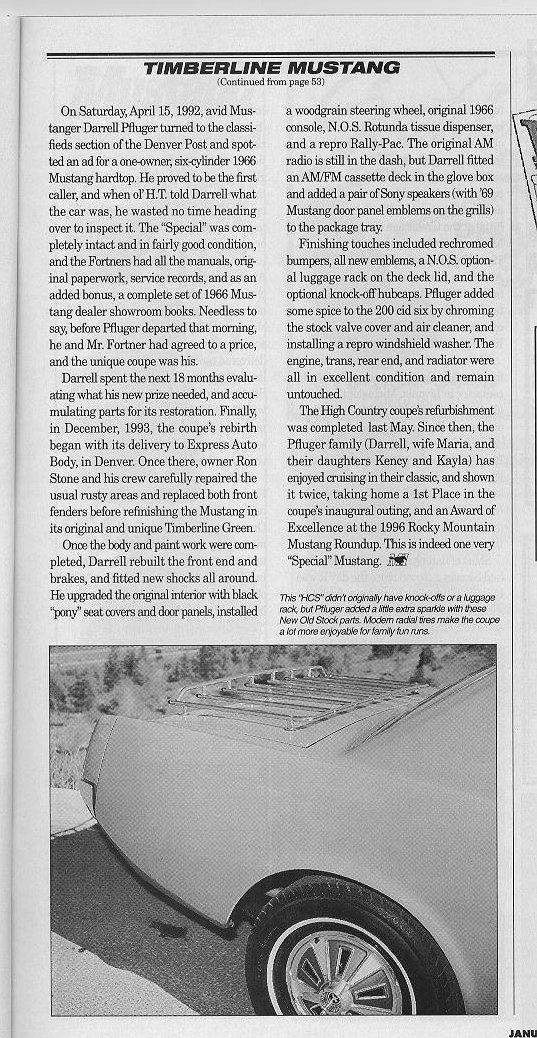 TIMBERLINE MUSTANG
(Continued from page 53)

On Saturday, April 15, 1992, avid Mustanger Darrell Pfluger turned to the classifieds section of the Denver Post and spotted an ad for a one-owner, six-cylinder 1966 Mustang hardtop. He proved to be the first caller, and when ol' H.T. told Darrell what the car was, he wasted no time heading over to inspect it. The "Special" was completely intact and in fairly good condition, and the Fortners had all the manuals, original paperwork, service records, and as an added bonus, a complete set of 1966 Mustang dealer showroom books. Needless to say, before Pfluger departed that morning, he and Mr. Fortner had agreed to a price, and the unique coupe was his.

Darrell spent the next 18 months evaluating what his new prize needed, and accumulating parts for its restoration. Finally, in December, 1993, the coupe's rebirth began with its delivery to Express Auto Body, in Denver. Once there, owner Ron Stone and his crew carefully repaired the usual rusty areas and replaced both front fenders before refinishing the Mustang in its original and unique Timberline Green.

Once the body and paint work were completed, Darrell rebuilt the front end and brakes, and fitted new shocks all around. He upgraded the original interior with black "pony" seat covers and door panels, installed a woodgrain steering wheel, original 1966 console, N.O.S. Rotunda tissue dispenser, and a repro Rally-Pac. The original AM radio is still in the dash, but Darrell fitted an AM/FM cassette deck in the glove box and added a pair of Sony speakers (with '69 Mustang door panel emblems on the grills) to the package tray.

Finishing touches included rechromed bumpers, all new emblems, a N.O.S. optional luggage rack on the deck lid, and the optional knock-off hubcaps. Pfluger added some spice to the 200 cid six by chroming the stock valve cover and air cleaner, and installing a repro windshield washer. The engine, trans, rear end, and radiator were all in excellent condition and remain untouched.

The High Country coupe's refurbishment was completed last May. Since then, the Pfluger family (Darrell, wife Maria, and their daughters Kency and Kayla) has enjoyed cruising in their classic, and shown it twice, taking home a 1st Place in the coupe's inaugural outing, and an Award of Excellence at the 1996 Rocky Mountain Mustang Roundup. This is indeed one very "Special" Mustang.

This "HCS" didn't originally have knock-offs or a luggage rack, but Pfluger added a little extra sparkle with these New Old Stock parts. Modern radial tires make the coupe a lot more enjoyable for family fun runs.

JANU